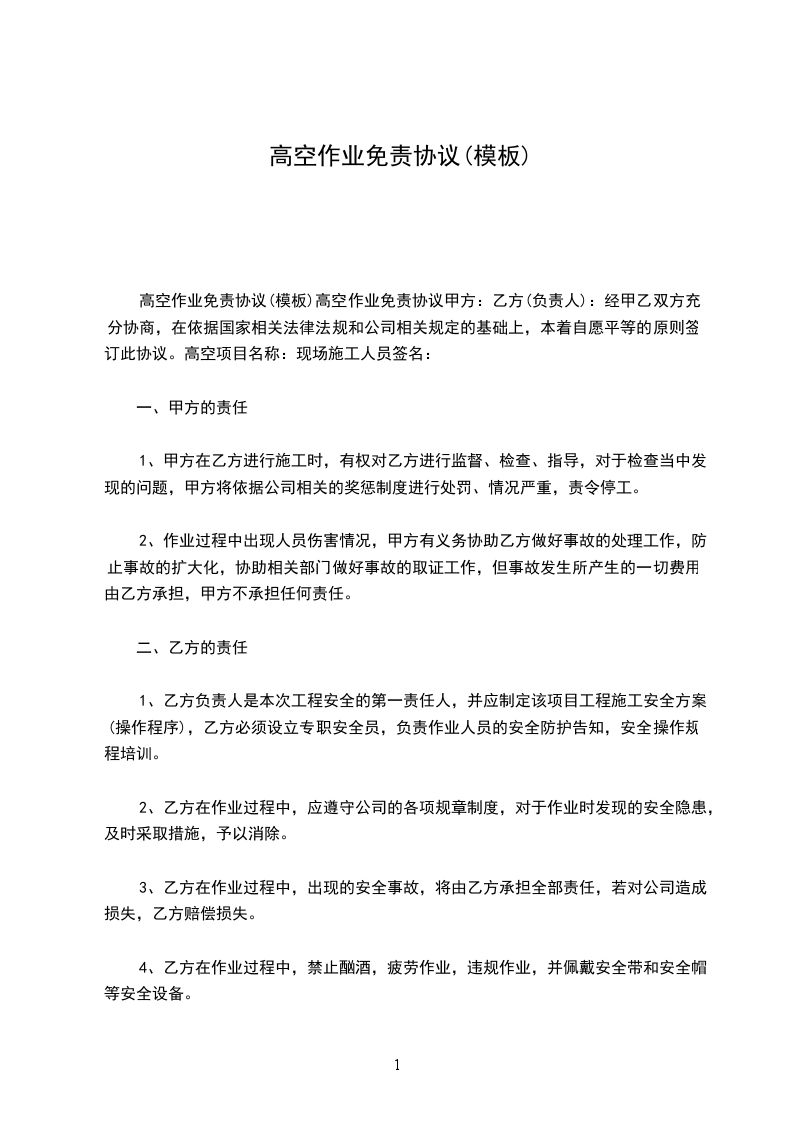 高空作业免责协议(模板)

高空作业免责协议(模板)高空作业免责协议甲方：乙方(负责人)：经甲乙双方充分协商，在依据国家相关法律法规和公司相关规定的基础上，本着自愿平等的原则签订此协议。高空项目名称：现场施工人员签名：

一、甲方的责任

1、甲方在乙方进行施工时，有权对乙方进行监督、检查、指导，对于检查当中发现的问题，甲方将依据公司相关的奖惩制度进行处罚、情况严重，责令停工。

2、作业过程中出现人员伤害情况，甲方有义务协助乙方做好事故的处理工作，防止事故的扩大化，协助相关部门做好事故的取证工作，但事故发生所产生的一切费用由乙方承担，甲方不承担任何责任。

二、乙方的责任

1、乙方负责人是本次工程安全的第一责任人，并应制定该项目工程施工安全方案(操作程序)，乙方必须设立专职安全员，负责作业人员的安全防护告知，安全操作规程培训。

2、乙方在作业过程中，应遵守公司的各项规章制度，对于作业时发现的安全隐患，及时采取措施，予以消除。

3、乙方在作业过程中，出现的安全事故，将由乙方承担全部责任，若对公司造成损失，乙方赔偿损失。

4、乙方在作业过程中，禁止酗酒，疲劳作业，违规作业，并佩戴安全带和安全帽等安全设备。

1